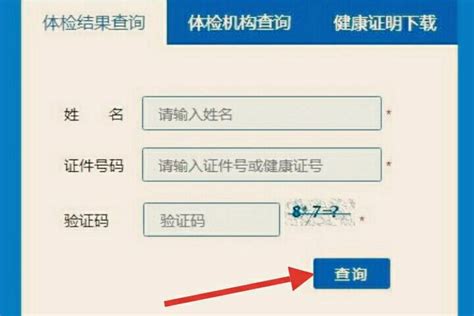 体检结果查询 体检机构查询 健康证明下载

姓　名 请输入姓名 *

证件号码 请输入证件号或健康证号 *

验证码 验证码 8*7=? *

查询